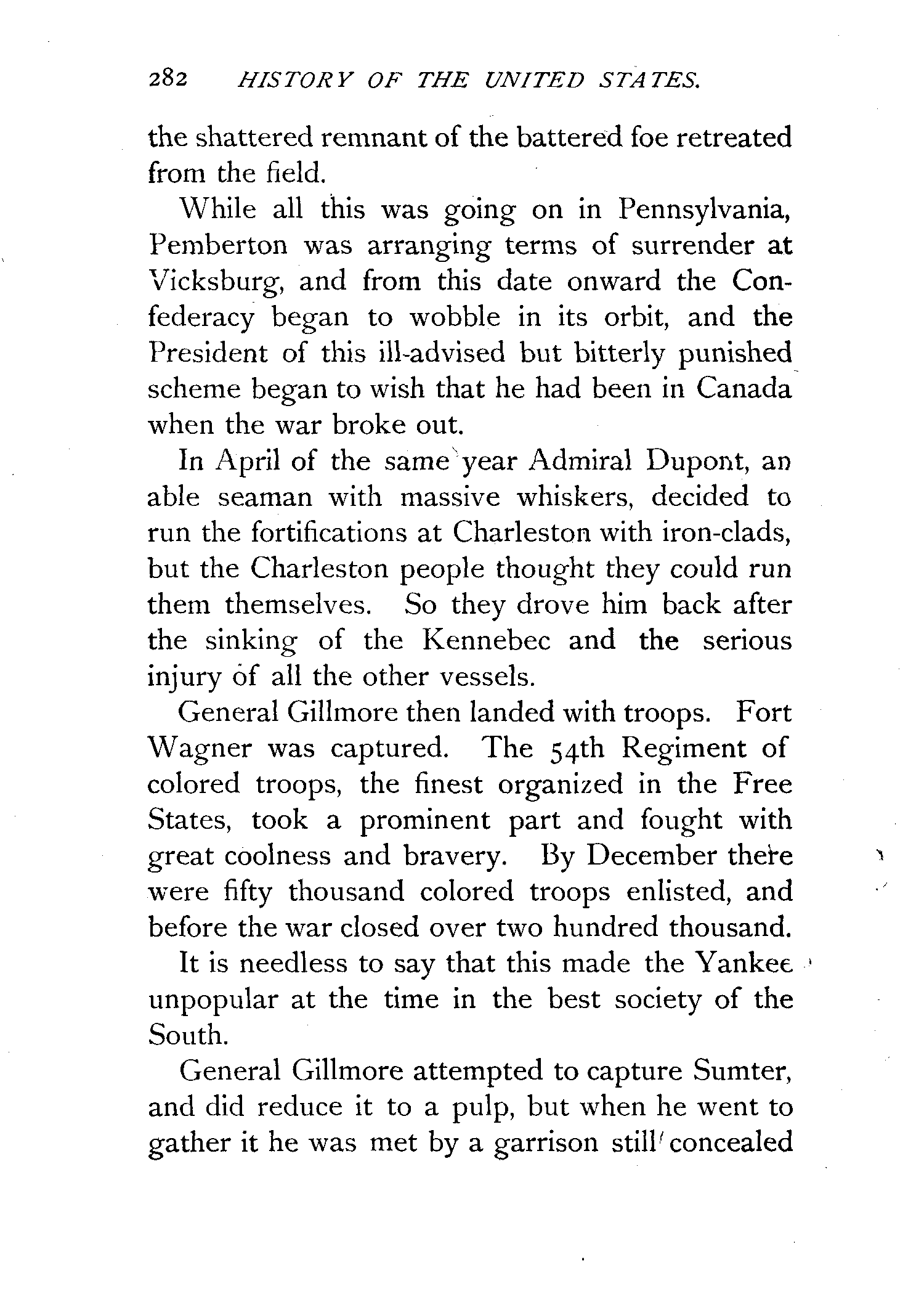 282 HISTORY OF THE UNITED STATES.

the shattered remnant of the battered foe retreated from the field.

While all this was going on in Pennsylvania, Pemberton was arranging terms of surrender at Vicksburg, and from this date onward the Confederacy began to wobble in its orbit, and the President of this ill-advised but bitterly punished scheme began to wish that he had been in Canada when the war broke out.

In April of the same year Admiral Dupont, an able seaman with massive whiskers, decided to run the fortifications at Charleston with iron-clads, but the Charleston people thought they could run them themselves. So they drove him back after the sinking of the Kennebec and the serious injury of all the other vessels.

General Gillmore then landed with troops. Fort Wagner was captured. The 54th Regiment of colored troops, the finest organized in the Free States, took a prominent part and fought with great coolness and bravery. By December there were fifty thousand colored troops enlisted, and before the war closed over two hundred thousand.

It is needless to say that this made the Yankee unpopular at the time in the best society of the South.

General Gillmore attempted to capture Sumter, and did reduce it to a pulp, but when he went to gather it he was met by a garrison still concealed